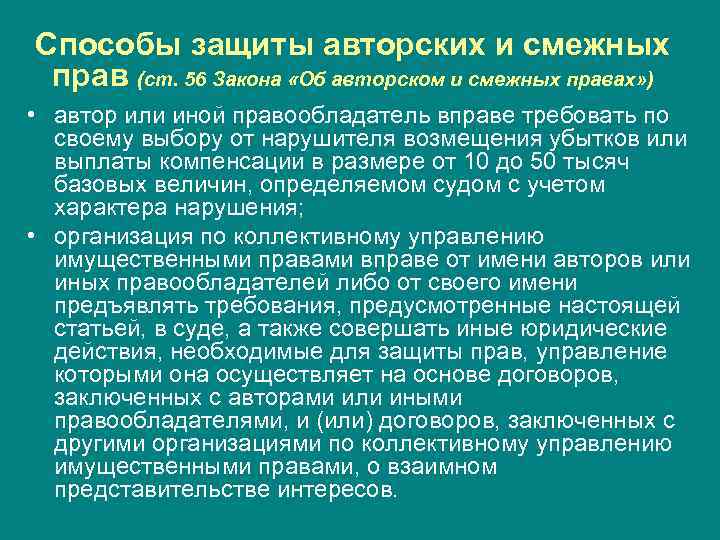 Способы защиты авторских и смежных прав (ст. 56 Закона «Об авторском и смежных правах»)

• автор или иной правообладатель вправе требовать по своему выбору от нарушителя возмещения убытков или выплаты компенсации в размере от 10 до 50 тысяч базовых величин, определяемом судом с учетом характера нарушения;

• организация по коллективному управлению имущественными правами вправе от имени авторов или иных правообладателей либо от своего имени предъявлять требования, предусмотренные настоящей статьей, в суде, а также совершать иные юридические действия, необходимые для защиты прав, управление которыми она осуществляет на основе договоров, заключенных с авторами или иными правообладателями, и (или) договоров, заключенных с другими организациями по коллективному управлению имущественными правами, о взаимном представительстве интересов.